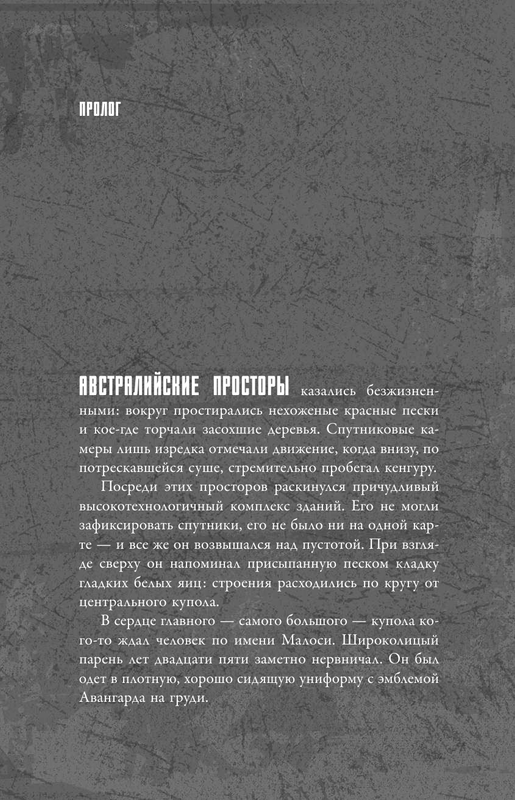 ПРОЛОГ

АВСТРАЛИЙСКИЕ ПРОСТОРЫ казались безжизненными: вокруг простирались нехоженые красные пески и кое-где торчали засохшие деревья. Спутниковые камеры лишь изредка отмечали движение, когда внизу, по потрескавшейся суше, стремительно пробегал кенгуру.

Посреди этих просторов раскинулся причудливый высокотехнологичный комплекс зданий. Его не могли зафиксировать спутники, его не было ни на одной карте — и все же он возвышался над пустотой. При взгляде сверху он напоминал присыпанную песком кладку гладких белых яиц: строения расходились по кругу от центрального купола.

В сердце главного — самого большого — купола кого-то ждал человек по имени Малоси. Широколицый парень лет двадцати пяти заметно нервничал. Он был одет в плотную, хорошо сидящую униформу с эмблемой Авангарда на груди.